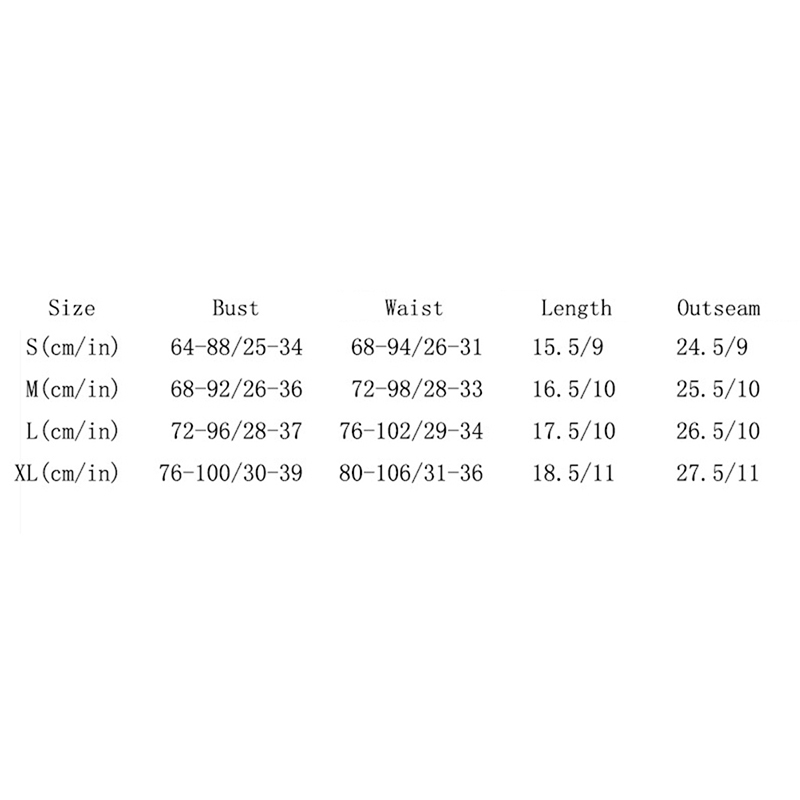 | Size | Bust | Waist | Length | Outseam |
|---|---|---|---|---|
| S(cm/in) | 64-88/25-34 | 68-94/26-31 | 15.5/9 | 24.5/9 |
| M(cm/in) | 68-92/26-36 | 72-98/28-33 | 16.5/10 | 25.5/10 |
| L(cm/in) | 72-96/28-37 | 76-102/29-34 | 17.5/10 | 26.5/10 |
| XL(cm/in) | 76-100/30-39 | 80-106/31-36 | 18.5/11 | 27.5/11 |